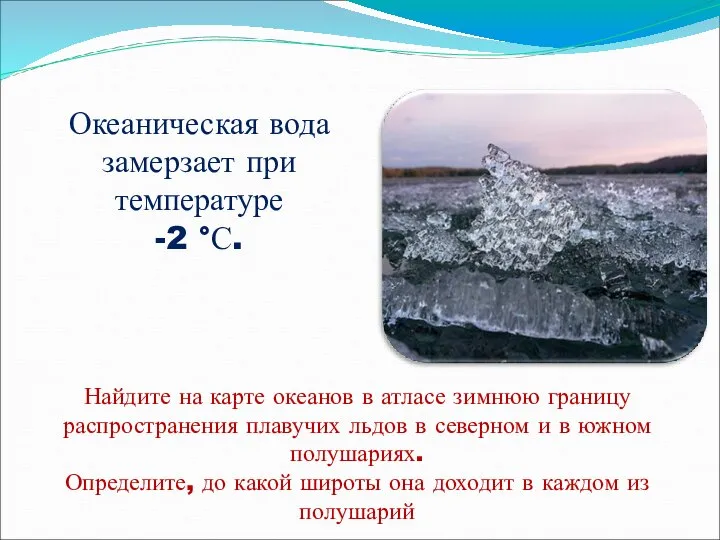 Океаническая вода замерзает при температуре
-2 °С.

Найдите на карте океанов в атласе зимнюю границу распространения плавучих льдов в северном и в южном полушариях.
Определите, до какой широты она доходит в каждом из полушарий